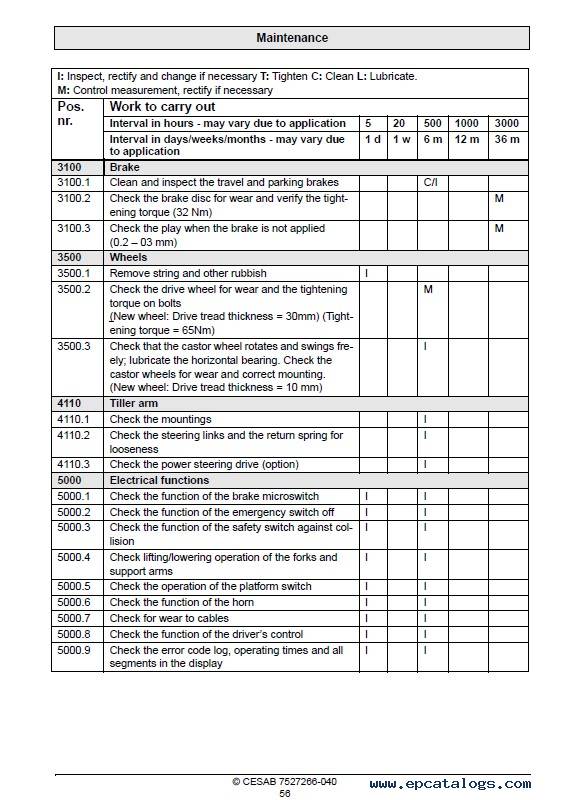 Maintenance

I: Inspect, rectify and change if necessary T: Tighten C: Clean L: Lubricate.
M: Control measurement, rectify if necessary

| Pos. nr. | Work to carry out | | | | | |
|---|---|---|---|---|---|---|
| | Interval in hours - may vary due to application | 5 | 20 | 500 | 1000 | 3000 |
| | Interval in days/weeks/months - may vary due to application | 1 d | 1 w | 6 m | 12 m | 36 m |
| 3100 | Brake | | | | | |
| 3100.1 | Clean and inspect the travel and parking brakes | | | C/I | | |
| 3100.2 | Check the brake disc for wear and verify the tightening torque (32 Nm) | | | | | M |
| 3100.3 | Check the play when the brake is not applied (0.2 – 03 mm) | | | | | M |
| 3500 | Wheels | | | | | |
| 3500.1 | Remove string and other rubbish | I | | | | |
| 3500.2 | Check the drive wheel for wear and the tightening torque on bolts (New wheel: Drive tread thickness = 30mm) (Tightening torque = 65Nm) | | | M | | |
| 3500.3 | Check that the castor wheel rotates and swings freely; lubricate the horizontal bearing. Check the castor wheels for wear and correct mounting. (New wheel: Drive tread thickness = 10 mm) | | | I | | |
| 4110 | Tiller arm | | | | | |
| 4110.1 | Check the mountings | | | I | | |
| 4110.2 | Check the steering links and the return spring for looseness | | | I | | |
| 4110.3 | Check the power steering drive (option) | | | I | | |
| 5000 | Electrical functions | | | | | |
| 5000.1 | Check the function of the brake microswitch | I | | I | | |
| 5000.2 | Check the function of the emergency switch off | I | | I | | |
| 5000.3 | Check the function of the safety switch against collision | I | | I | | |
| 5000.4 | Check lifting/lowering operation of the forks and support arms | I | | I | | |
| 5000.5 | Check the operation of the platform switch | I | | I | | |
| 5000.6 | Check the function of the horn | I | | I | | |
| 5000.7 | Check for wear to cables | I | | I | | |
| 5000.8 | Check the function of the driver's control | I | | I | | |
| 5000.9 | Check the error code log, operating times and all segments in the display | I | | I | | |

© CESAB 7527266-040
56
www.epcatalogs.com